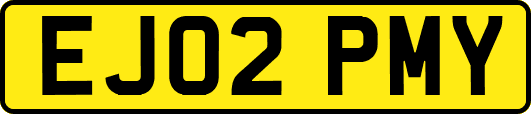 EJ02 PMY